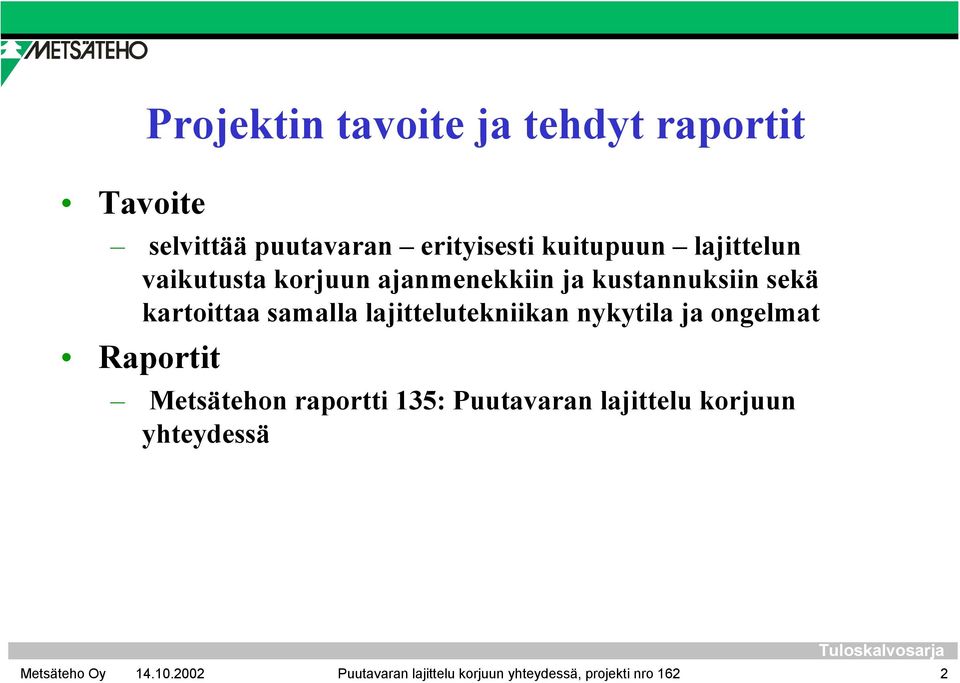 METSÄTEHO

Projektin tavoite ja tehdyt raportit

• Tavoite

– selvittää puutavaran – erityisesti kuitupuun – lajittelun vaikutusta korjuun ajanmenekkiin ja kustannuksiin sekä kartoittaa samalla lajittelutekniikan nykytila ja ongelmat

• Raportit

– Metsätehon raportti 135: Puutavaran lajittelu korjuun yhteydessä

Tuloskalvosarja

Metsäteho Oy 14.10.2002 Puutavaran lajittelu korjuun yhteydessä, projekti nro 162 2